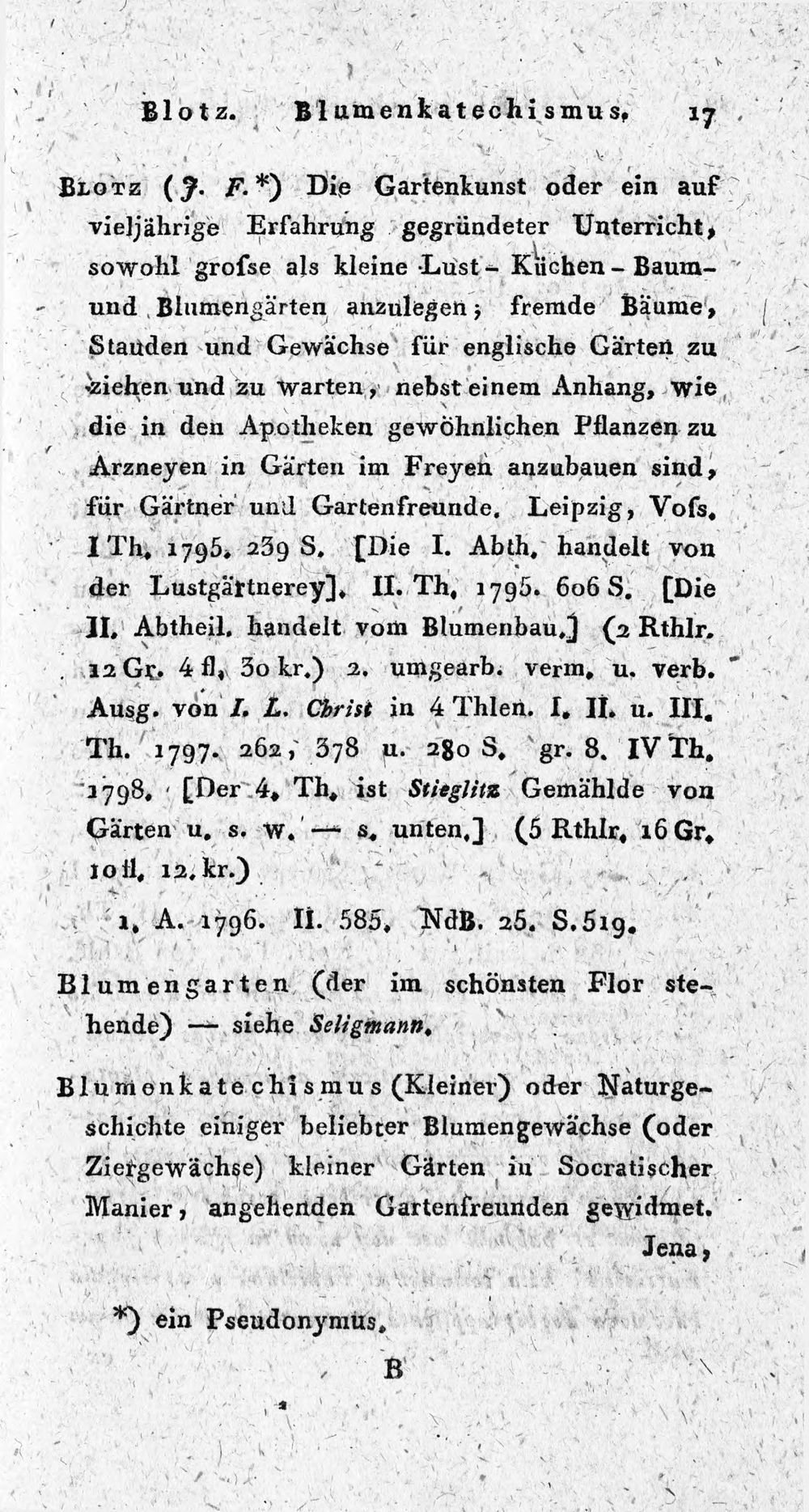 Blotz. Blumenkatechismus. 17

Blotz (J. F.*) Die Gartenkunst oder ein auf vieljährige Erfahrung gegründeter Unterricht, sowohl grofse als kleine Lust- Küchen- Baum- und Blumengärten anzulegen; fremde Bäume, Stauden und Gewächse für englische Gärten zu ziehen und zu warten, nebst einem Anhang, wie die in den Apotheken gewöhnlichen Pflanzen zu Arzneyen in Gärten im Freyen anzubauen sind, für Gärtner und Gartenfreunde. Leipzig, Vofs. I Th. 1795. 239 S. [Die I. Abth. handelt von der Lustgärtnerey]. II. Th. 1795. 606 S. [Die II. Abtheil. handelt vom Blumenbau.] (2 Rthlr. 12 Gr. 4 fl. 30 kr.) 2. umgearb. verm. u. verb. Ausg. von I. L. Christ in 4 Thlen. I. II. u. III. Th. 1797. 262, 378 u. 280 S. gr. 8. IV Th. 1798. [Der 4. Th. ist Stieglitz Gemählde von Gärten u. s. w. — s. unten.] (5 Rthlr. 16 Gr. 10 fl. 12. kr.)

1. A. 1796. II. 585. NdB. 25. S. 519.

Blumengarten (der im schönsten Flor stehende) — siehe Seligmann.

Blumenkatechismus (Kleiner) oder Naturgeschichte einiger beliebter Blumengewächse (oder Ziergewächse) kleiner Gärten in Socratischer Manier, angehenden Gartenfreunden gewidmet. Jena,

*) ein Pseudonymus.

B